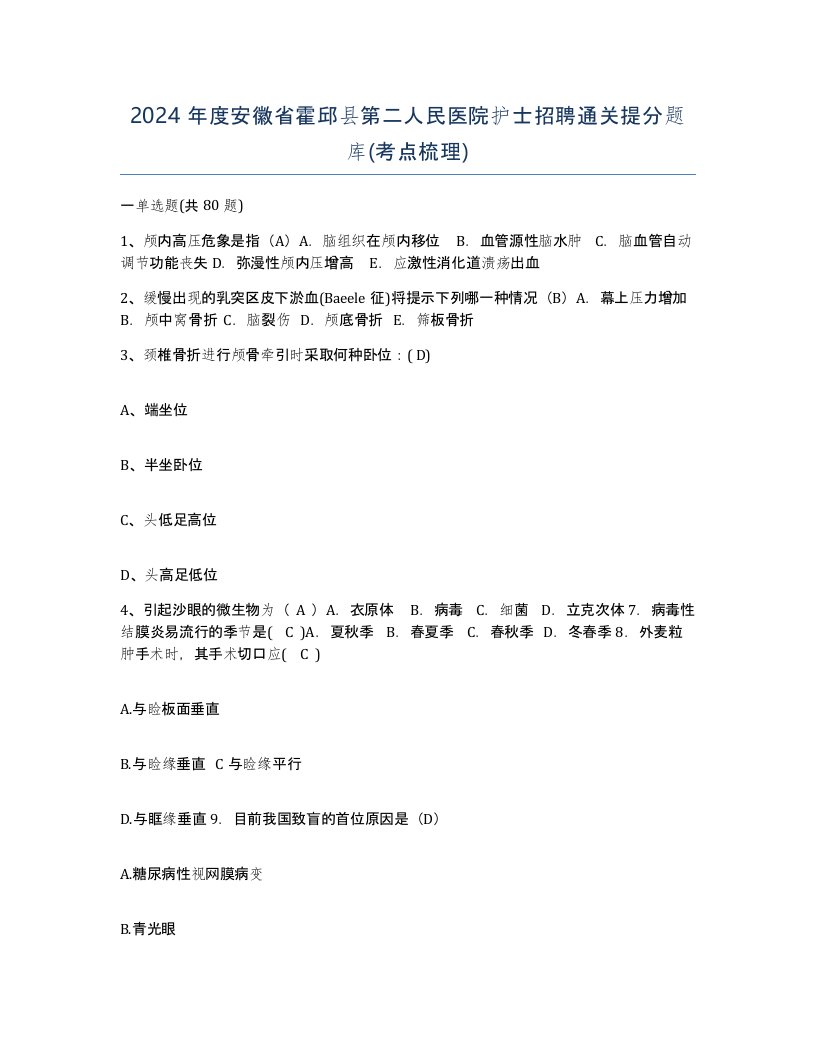 2024 年度安徽省霍邱县第二人民医院护士招聘通关提分题库(考点梳理)

一单选题(共 80 题)

1、颅内高压危象是指（A）A. 脑组织在颅内移位 B. 血管源性脑水肿 C. 脑血管自动调节功能丧失 D. 弥漫性颅内压增高 E. 应激性消化道溃疡出血

2、缓慢出现的乳突区皮下淤血(Baeele 征)将提示下列哪一种情况（B）A. 幕上压力增加 B. 颅中窝骨折 C. 脑裂伤 D. 颅底骨折 E. 筛板骨折

3、颈椎骨折进行颅骨牵引时采取何种卧位：( D)

A、端坐位

B、半坐卧位

C、头低足高位

D、头高足低位

4、引起沙眼的微生物为（ A ）A. 衣原体 B. 病毒 C. 细菌 D. 立克次体 7. 病毒性结膜炎易流行的季节是( C )A. 夏秋季 B. 春夏季 C. 春秋季 D. 冬春季 8. 外麦粒肿手术时，其手术切口应( C )

A.与睑板面垂直

B.与睑缘垂直 C 与睑缘平行

D.与眶缘垂直 9. 目前我国致盲的首位原因是（D）

A.糖尿病性视网膜病变

B.青光眼